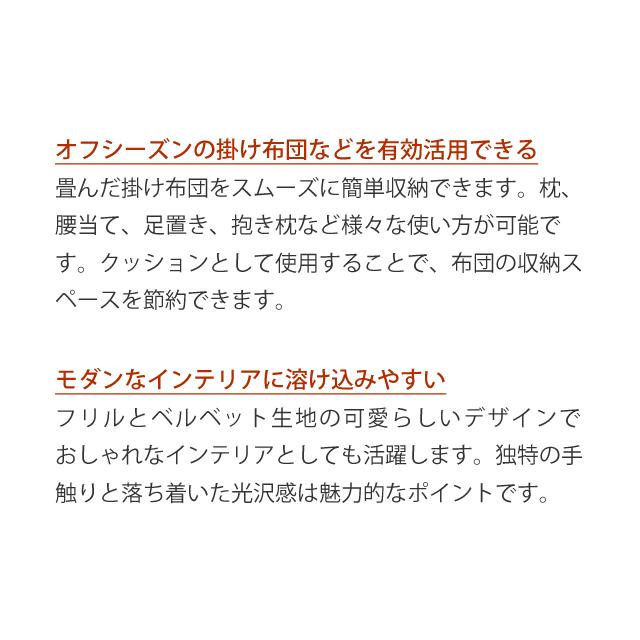 オフシーズンの掛け布団などを有効活用できる

畳んだ掛け布団をスムーズに簡単収納できます。枕、腰当て、足置き、抱き枕など様々な使い方が可能です。クッションとして使用することで、布団の収納スペースを節約できます。

モダンなインテリアに溶け込みやすい

フリルとベルベット生地の可愛らしいデザインでおしゃれなインテリアとしても活躍します。独特の手触りと落ち着いた光沢感は魅力的なポイントです。